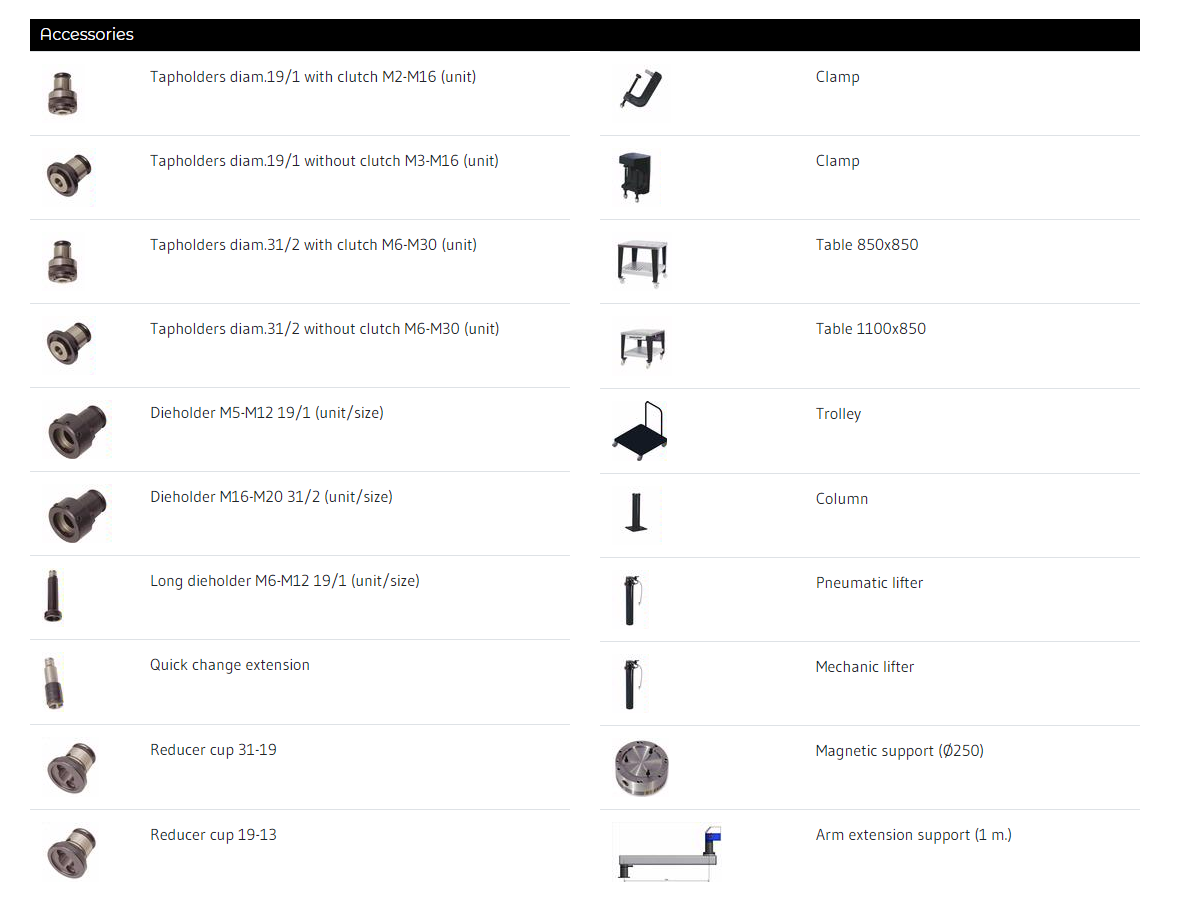 Accessories

Tapholders diam.19/1 with clutch M2-M16 (unit)

Tapholders diam.19/1 without clutch M3-M16 (unit)

Tapholders diam.31/2 with clutch M6-M30 (unit)

Tapholders diam.31/2 without clutch M6-M30 (unit)

Dieholder M5-M12 19/1 (unit/size)

Dieholder M16-M20 31/2 (unit/size)

Long dieholder M6-M12 19/1 (unit/size)

Quick change extension

Reducer cup 31-19

Reducer cup 19-13

Clamp

Clamp

Table 850x850

Table 1100x850

Trolley

Column

Pneumatic lifter

Mechanic lifter

Magnetic support (Ø250)

Arm extension support (1 m.)